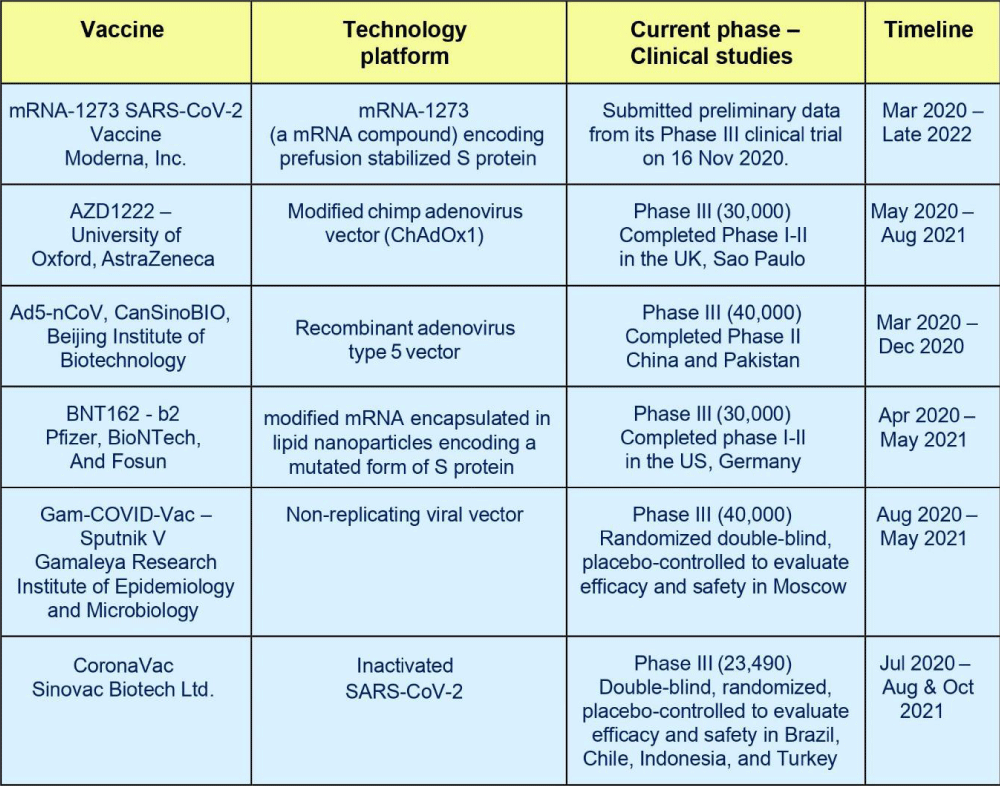 | Vaccine | Technology platform | Current phase – Clinical studies | Timeline |
|---|---|---|---|
| mRNA-1273 SARS-CoV-2 Vaccine Moderna, Inc. | mRNA-1273 (a mRNA compound) encoding prefusion stabilized S protein | Submitted preliminary data from its Phase III clinical trial on 16 Nov 2020. | Mar 2020 – Late 2022 |
| AZD1222 – University of Oxford, AstraZeneca | Modified chimp adenovirus vector (ChAdOx1) | Phase III (30,000) Completed Phase I-II in the UK, Sao Paulo | May 2020 – Aug 2021 |
| Ad5-nCoV, CanSinoBIO, Beijing Institute of Biotechnology | Recombinant adenovirus type 5 vector | Phase III (40,000) Completed Phase II China and Pakistan | Mar 2020 – Dec 2020 |
| BNT162 - b2 Pfizer, BioNTech, And Fosun | modified mRNA encapsulated in lipid nanoparticles encoding a mutated form of S protein | Phase III (30,000) Completed phase I-II in the US, Germany | Apr 2020 – May 2021 |
| Gam-COVID-Vac – Sputnik V Gamaleya Research Institute of Epidemiology and Microbiology | Non-replicating viral vector | Phase III (40,000) Randomized double-blind, placebo-controlled to evaluate efficacy and safety in Moscow | Aug 2020 – May 2021 |
| CoronaVac Sinovac Biotech Ltd. | Inactivated SARS-CoV-2 | Phase III (23,490) Double-blind, randomized, placebo-controlled to evaluate efficacy and safety in Brazil, Chile, Indonesia, and Turkey | Jul 2020 – Aug & Oct 2021 |